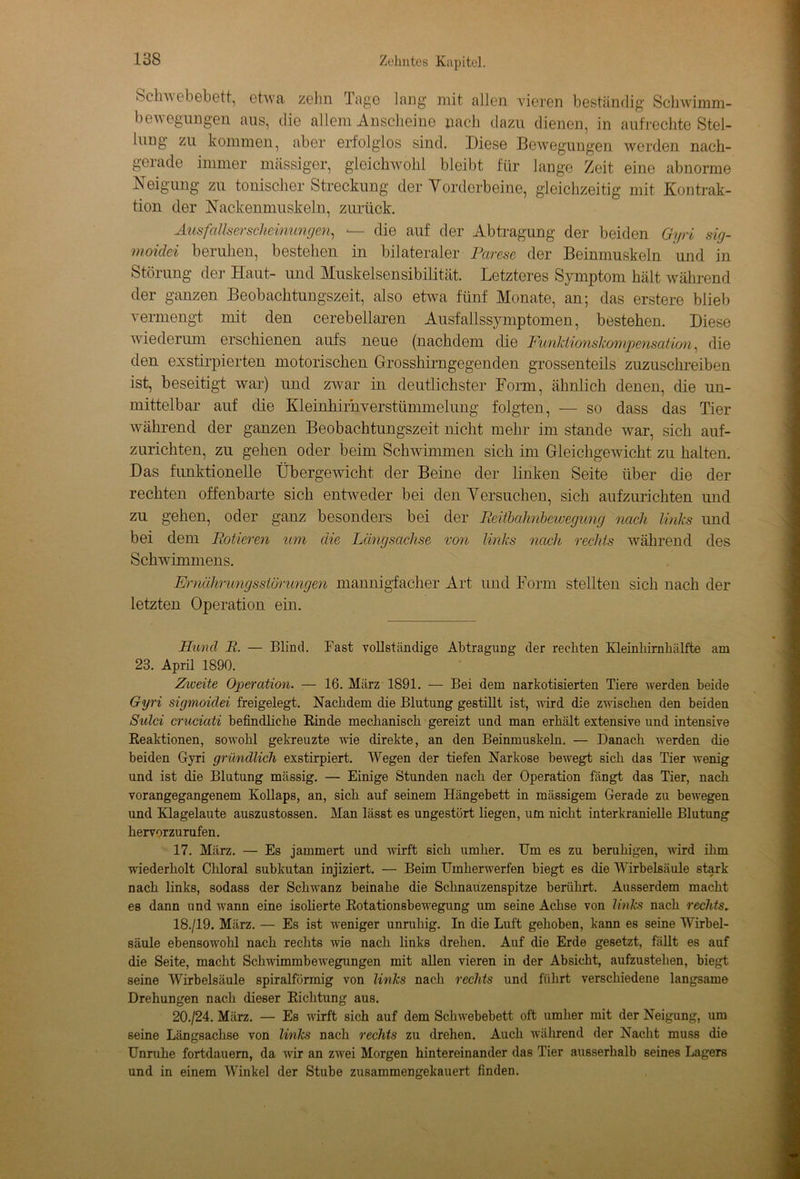 138

Zehntes Kapitel.

Schwebebett, etwa zehn Tage lang mit allen vieren beständig Schwimmbewegungen aus, die allem Anscheine nach dazu dienen, in aufrechte Stellung zu kommen, aber erfolglos sind. Diese Bewegungen werden nachgerade immer mässiger, gleichwohl bleibt für lange Zeit eine abnorme Neigung zu tonischer Streckung der Vorderbeine, gleichzeitig mit Kontraktion der Nackenmuskeln, zurück.

Ausfallserscheinungen, — die auf der Abtragung der beiden Gyri sigmoidei beruhen, bestehen in bilateraler Parese der Beinmuskeln und in Störung der Haut- und Muskelsensibilität. Letzteres Symptom hält während der ganzen Beobachtungszeit, also etwa fünf Monate, an; das erstere blieb vermengt mit den cerebellaren Ausfallssymptomen, bestehen. Diese wiederum erschienen aufs neue (nachdem die Funktionskompensation, die den exstirpierten motorischen Grosshirngegenden grossenteils zuzuschreiben ist, beseitigt war) und zwar in deutlichster Form, ähnlich denen, die unmittelbar auf die Kleinhirnverstümmelung folgten, — so dass das Tier während der ganzen Beobachtungszeit nicht mehr im stande war, sich aufzurichten, zu gehen oder beim Schwimmen sich im Gleichgewicht zu halten. Das funktionelle Übergewicht der Beine der linken Seite über die der rechten offenbarte sich entweder bei den Versuchen, sich aufzurichten und zu gehen, oder ganz besonders bei der Reitbahnbewegung nach links und bei dem Rotieren um die Längsachse von links nach rechts während des Schwimmens.

Ernährungsstörungen mannigfacher Art und Form stellten sich nach der letzten Operation ein.

Hund R. — Blind. Fast vollständige Abtragung der rechten Kleinhirnhälfte am 23. April 1890.

Zweite Operation. — 16. März 1891. — Bei dem narkotisierten Tiere werden beide Gyri sigmoidei freigelegt. Nachdem die Blutung gestillt ist, wird die zwischen den beiden Sulci cruciati befindliche Rinde mechanisch gereizt und man erhält extensive und intensive Reaktionen, sowohl gekreuzte wie direkte, an den Beinmuskeln. — Danach werden die beiden Gyri gründlich exstirpiert. Wegen der tiefen Narkose bewegt sich das Tier wenig und ist die Blutung mässig. — Einige Stunden nach der Operation fängt das Tier, nach vorangegangenem Kollaps, an, sich auf seinem Hängebett in mässigem Gerade zu bewegen und Klagelaute auszustossen. Man lässt es ungestört liegen, um nicht interkranielle Blutung hervorzurufen.

17. März. — Es jammert und wirft sich umher. Um es zu beruhigen, wird ihm wiederholt Chloral subkutan injiziert. — Beim Umherwerfen biegt es die Wirbelsäule stark nach links, sodass der Schwanz beinahe die Schnauzenspitze berührt. Ausserdem macht es dann und wann eine isolierte Rotationsbewegung um seine Achse von links nach rechts.

18./19. März. — Es ist weniger unruhig. In die Luft gehoben, kann es seine Wirbelsäule ebensowohl nach rechts wie nach links drehen. Auf die Erde gesetzt, fällt es auf die Seite, macht Schwimmbewegungen mit allen vieren in der Absicht, aufzustehen, biegt seine Wirbelsäule spiralförmig von links nach rechts und führt verschiedene langsame Drehungen nach dieser Richtung aus.

20./24. März. — Es wirft sich auf dem Schwebebett oft umher mit der Neigung, um seine Längsachse von links nach rechts zu drehen. Auch während der Nacht muss die Unruhe fortdauern, da wir an zwei Morgen hintereinander das Tier ausserhalb seines Lagers und in einem Winkel der Stube zusammengekauert finden.